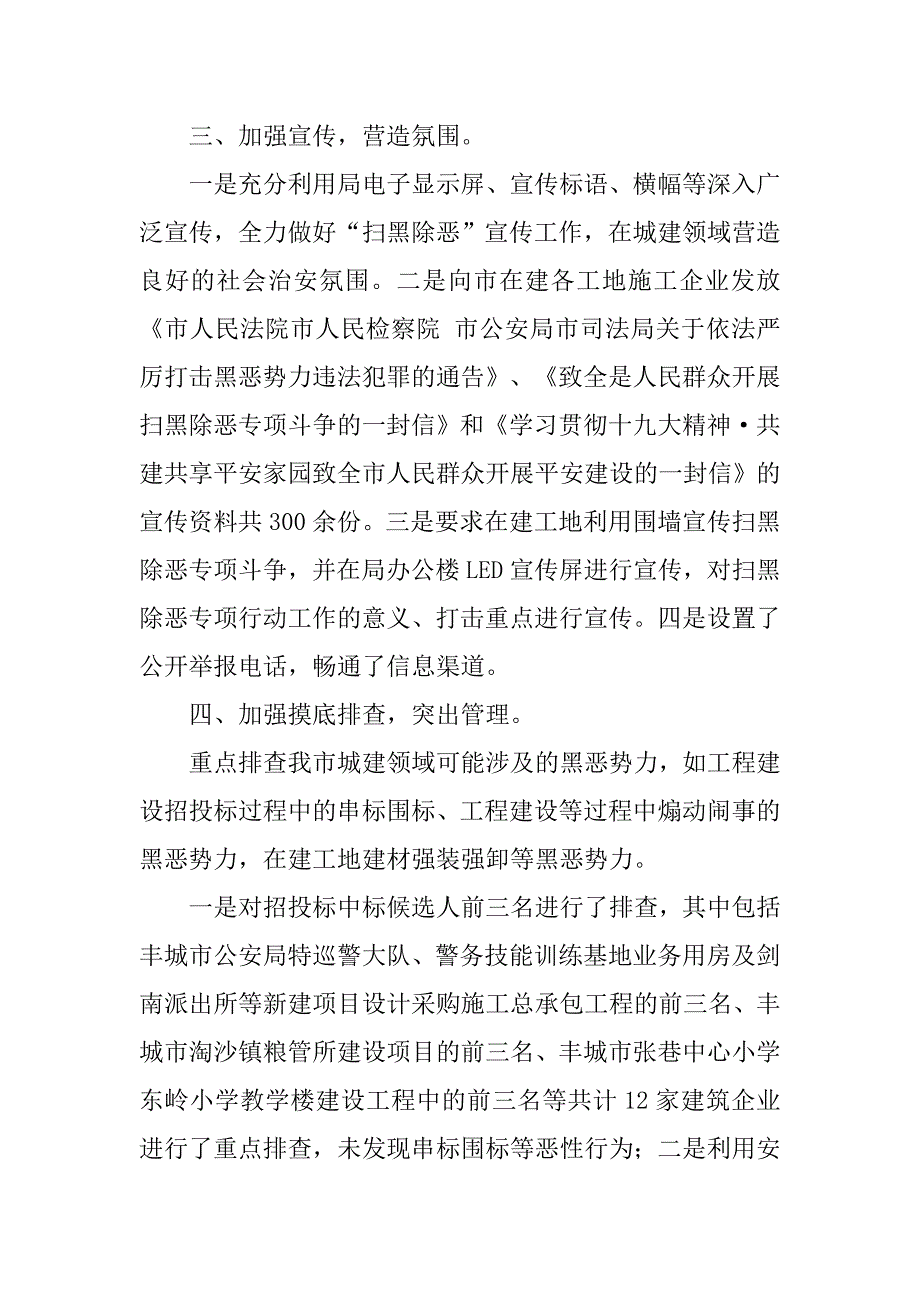 三、加强宣传，营造氛围。

一是充分利用局电子显示屏、宣传标语、横幅等深入广泛宣传，全力做好“扫黑除恶”宣传工作，在城建领域营造良好的社会治安氛围。二是向市在建各工地施工企业发放《市人民法院市人民检察院 市公安局市司法局关于依法严厉打击黑恶势力违法犯罪的通告》、《致全是人民群众开展扫黑除恶专项斗争的一封信》和《学习贯彻十九大精神·共建共享平安家园致全市人民群众开展平安建设的一封信》的宣传资料共300余份。三是要求在建工地利用围墙宣传扫黑除恶专项斗争，并在局办公楼LED宣传屏进行宣传，对扫黑除恶专项行动工作的意义、打击重点进行宣传。四是设置了公开举报电话，畅通了信息渠道。

四、加强摸底排查，突出管理。

重点排查我市城建领域可能涉及的黑恶势力，如工程建设招投标过程中的串标围标、工程建设等过程中煽动闹事的黑恶势力，在建工地建材强装强卸等黑恶势力。

一是对招投标中标候选人前三名进行了排查，其中包括丰城市公安局特巡警大队、警务技能训练基地业务用房及剑南派出所等新建项目设计采购施工总承包工程的前三名、丰城市淘沙镇粮管所建设项目的前三名、丰城市张巷中心小学东岭小学教学楼建设工程中的前三名等共计12家建筑企业进行了重点排查，未发现串标围标等恶性行为；二是利用安